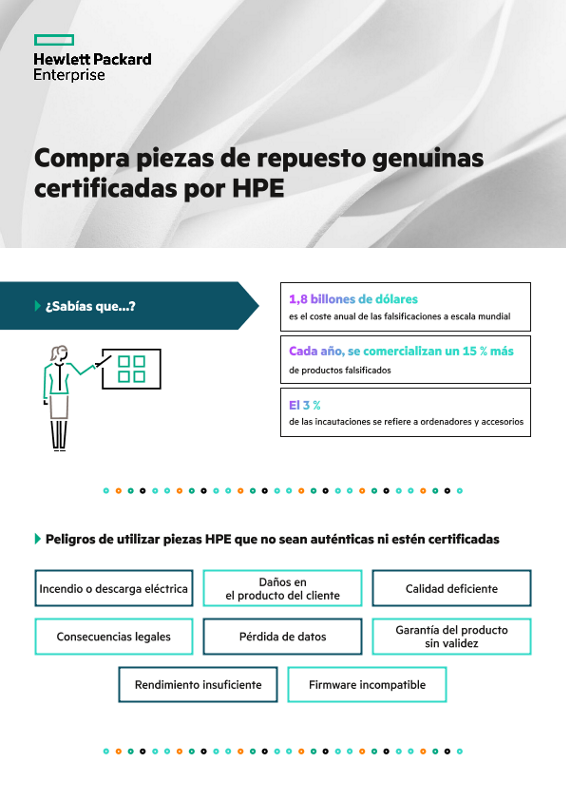 Hewlett Packard
Enterprise

Compra piezas de repuesto genuinas certificadas por HPE

¿Sabías que...?

1,8 billones de dólares
es el coste anual de las falsificaciones a escala mundial

Cada año, se comercializan un 15 % más
de productos falsificados

El 3 %
de las incautaciones se refiere a ordenadores y accesorios

Peligros de utilizar piezas HPE que no sean auténticas ni estén certificadas

Incendio o descarga eléctrica

Daños en el producto del cliente

Calidad deficiente

Consecuencias legales

Pérdida de datos

Garantía del producto sin validez

Rendimiento insuficiente

Firmware incompatible